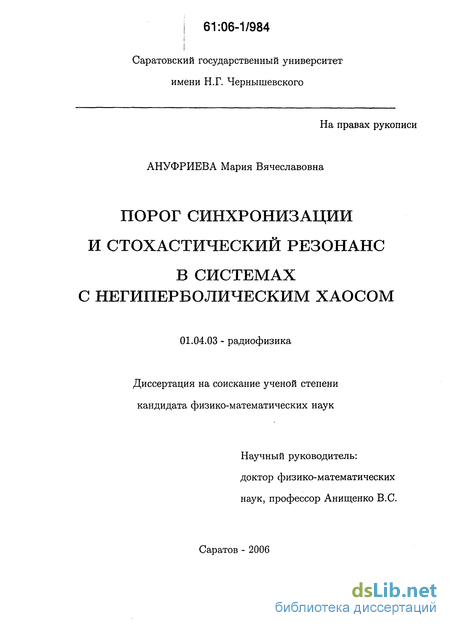 61:06-1/984

Саратовский государственный университет
имени Н.Г. Чернышевского

На правах рукописи

АНУФРИЕВА Мария Вячеславовна

ПОРОГ СИНХРОНИЗАЦИИ
И СТОХАСТИЧЕСКИЙ РЕЗОНАНС
В СИСТЕМАХ
С НЕГИПЕРБОЛИЧЕСКИМ ХАОСОМ

01.04.03 - радиофизика

Диссертация на соискание ученой степени
кандидата физико-математических наук

Научный руководитель:
доктор физико-математических
наук, профессор Анищенко В.С.

Саратов - 2006

dsLib.net
библиотека диссертаций